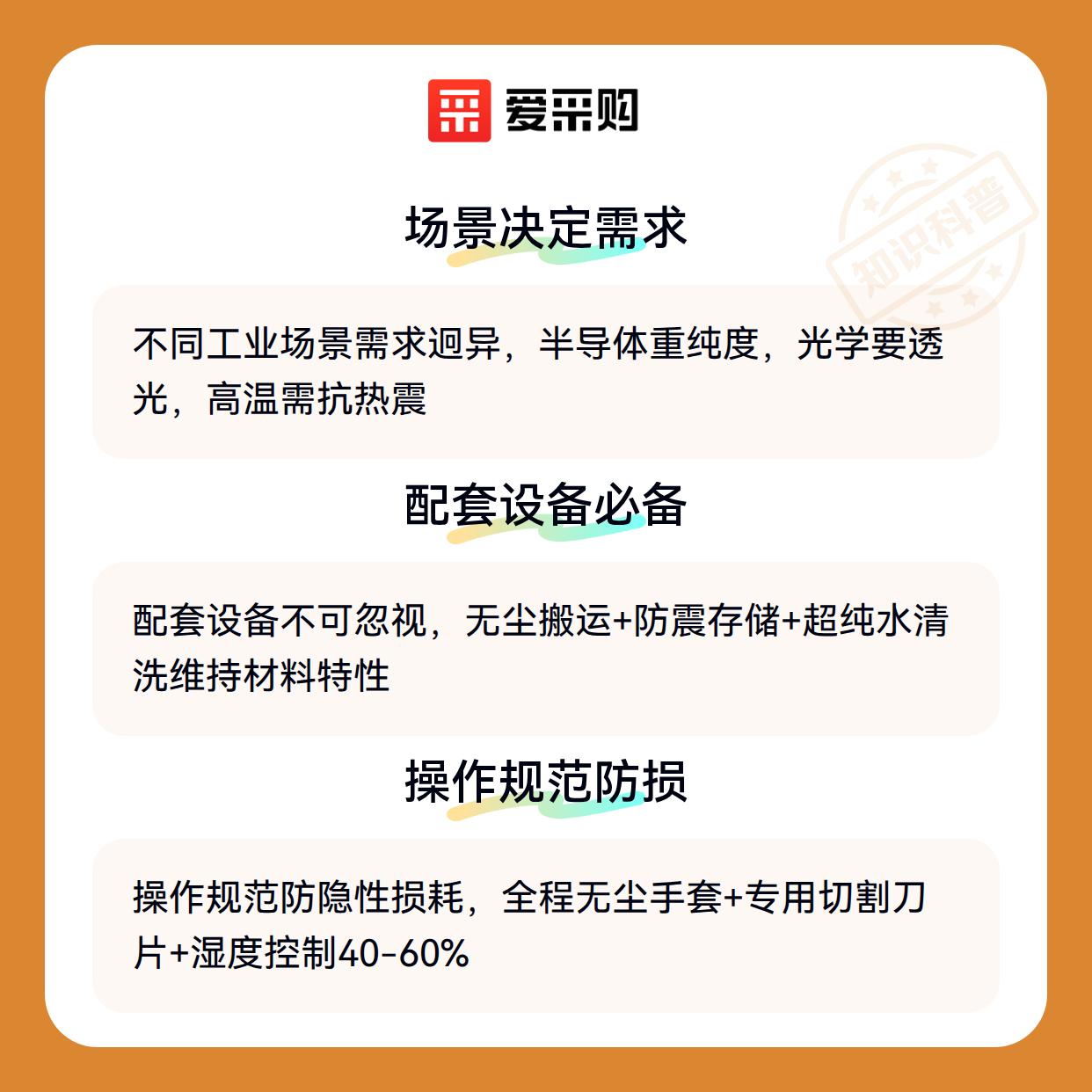 爱采购

场景决定需求

不同工业场景需求迥异，半导体重纯度，光学要透光，高温需抗热震

配套设备必备

配套设备不可忽视，无尘搬运+防震存储+超纯水清洗维持材料特性

操作规范防损

操作规范防隐性损耗，全程无尘手套+专用切割刀片+湿度控制40-60%

知识科普